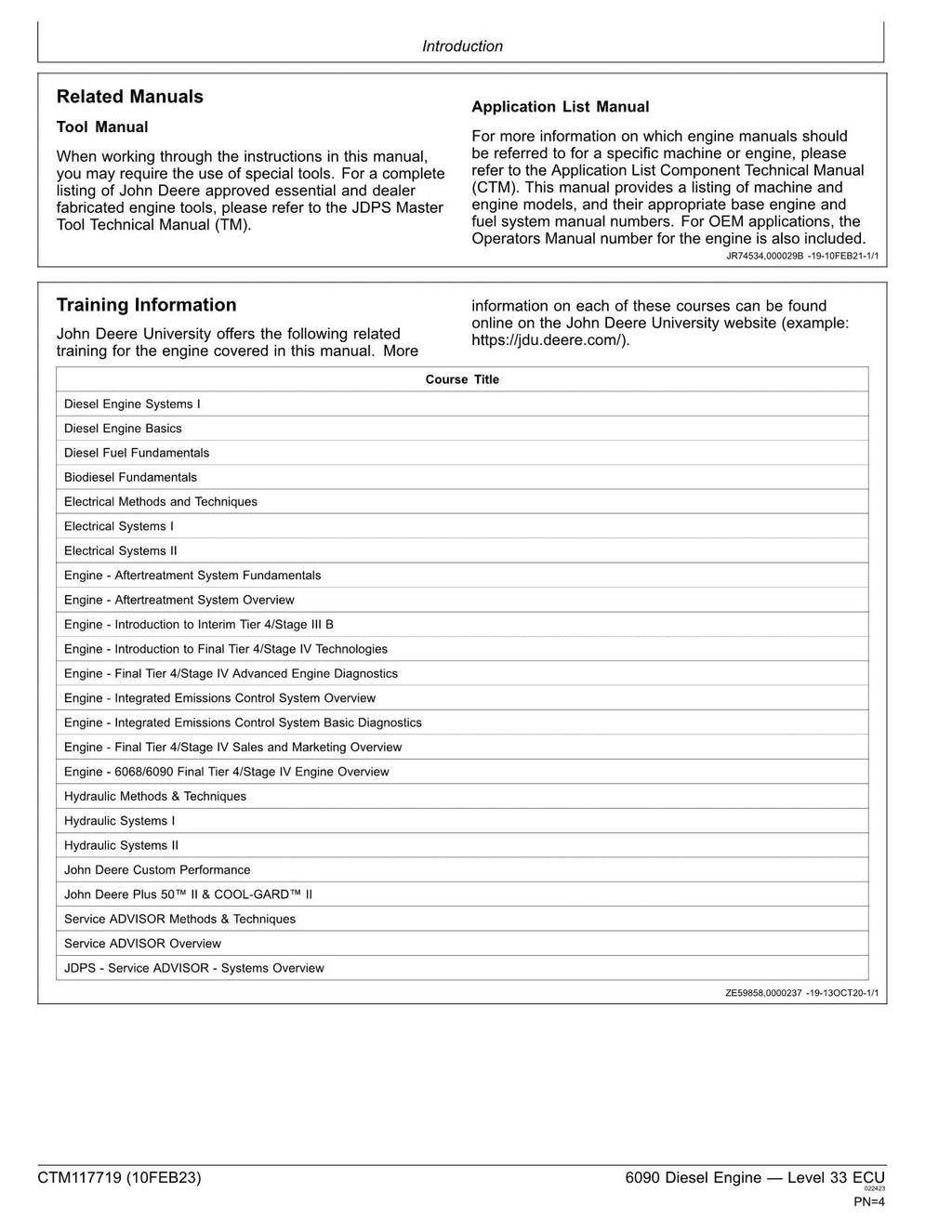 Introduction

Related Manuals

Tool Manual

When working through the instructions in this manual, you may require the use of special tools. For a complete listing of John Deere approved essential and dealer fabricated engine tools, please refer to the JDPS Master Tool Technical Manual (TM).

Application List Manual

For more information on which engine manuals should be referred to for a specific machine or engine, please refer to the Application List Component Technical Manual (CTM). This manual provides a listing of machine and engine models, and their appropriate base engine and fuel system manual numbers. For OEM applications, the Operators Manual number for the engine is also included.

JR74534,000029B -19-10FEB21-1/1

Training Information

John Deere University offers the following related training for the engine covered in this manual. More information on each of these courses can be found online on the John Deere University website (example: https://jdu.deere.com/).

| Course Title |
|---|
| Diesel Engine Systems I |
| Diesel Engine Basics |
| Diesel Fuel Fundamentals |
| Biodiesel Fundamentals |
| Electrical Methods and Techniques |
| Electrical Systems I |
| Electrical Systems II |
| Engine - Aftertreatment System Fundamentals |
| Engine - Aftertreatment System Overview |
| Engine - Introduction to Interim Tier 4/Stage III B |
| Engine - Introduction to Final Tier 4/Stage IV Technologies |
| Engine - Final Tier 4/Stage IV Advanced Engine Diagnostics |
| Engine - Integrated Emissions Control System Overview |
| Engine - Integrated Emissions Control System Basic Diagnostics |
| Engine - Final Tier 4/Stage IV Sales and Marketing Overview |
| Engine - 6068/6090 Final Tier 4/Stage IV Engine Overview |
| Hydraulic Methods & Techniques |
| Hydraulic Systems I |
| Hydraulic Systems II |
| John Deere Custom Performance |
| John Deere Plus 50™ II & COOL-GARD™ II |
| Service ADVISOR Methods & Techniques |
| Service ADVISOR Overview |
| JDPS - Service ADVISOR - Systems Overview |

ZE59858,0000237 -19-13OCT20-1/1

CTM117719 (10FEB23)

6090 Diesel Engine — Level 33 ECU
022423
PN=4